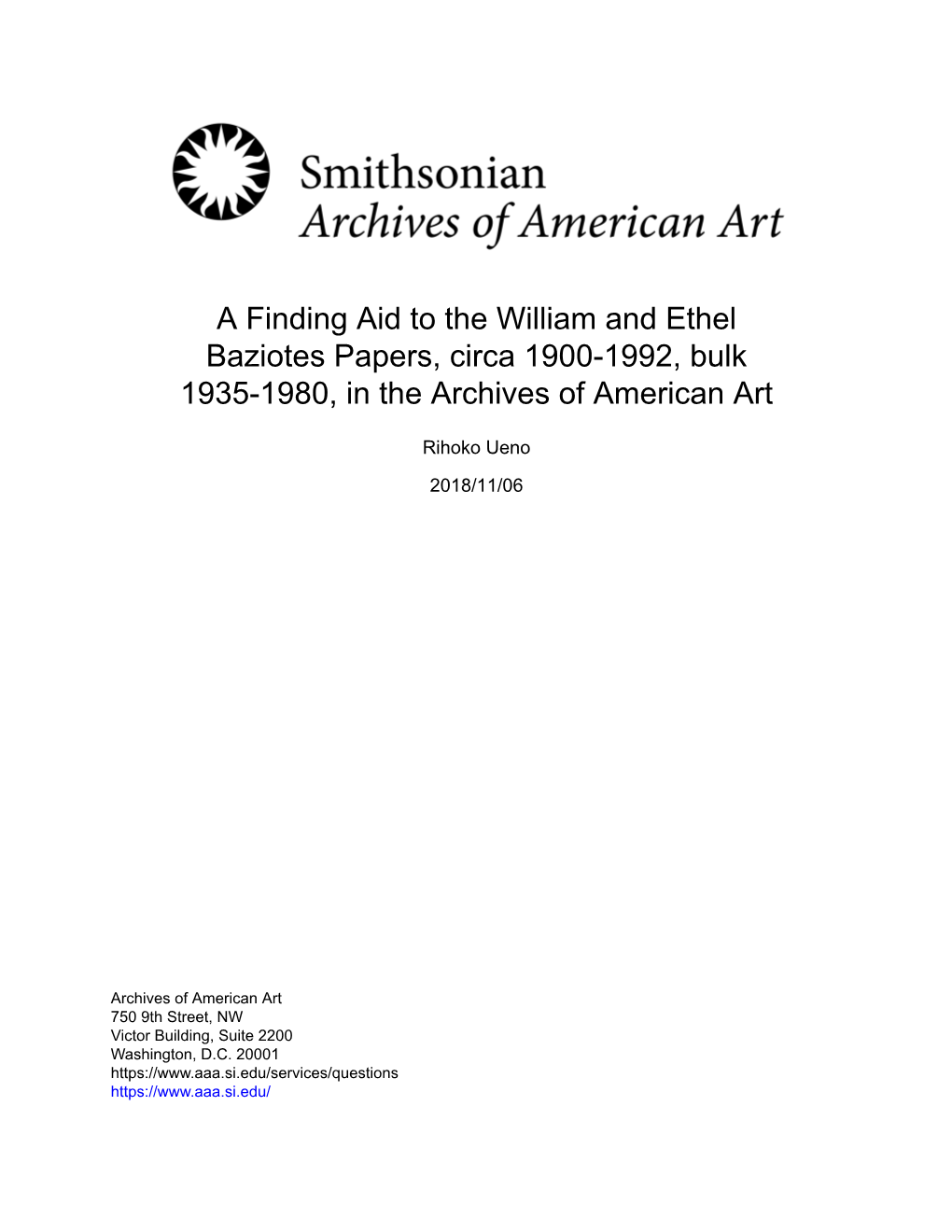 Smithsonian
Archives of American Art

A Finding Aid to the William and Ethel Baziotes Papers, circa 1900-1992, bulk 1935-1980, in the Archives of American Art

Rihoko Ueno

2018/11/06

Archives of American Art
750 9th Street, NW
Victor Building, Suite 2200
Washington, D.C. 20001
https://www.aaa.si.edu/services/questions
https://www.aaa.si.edu/